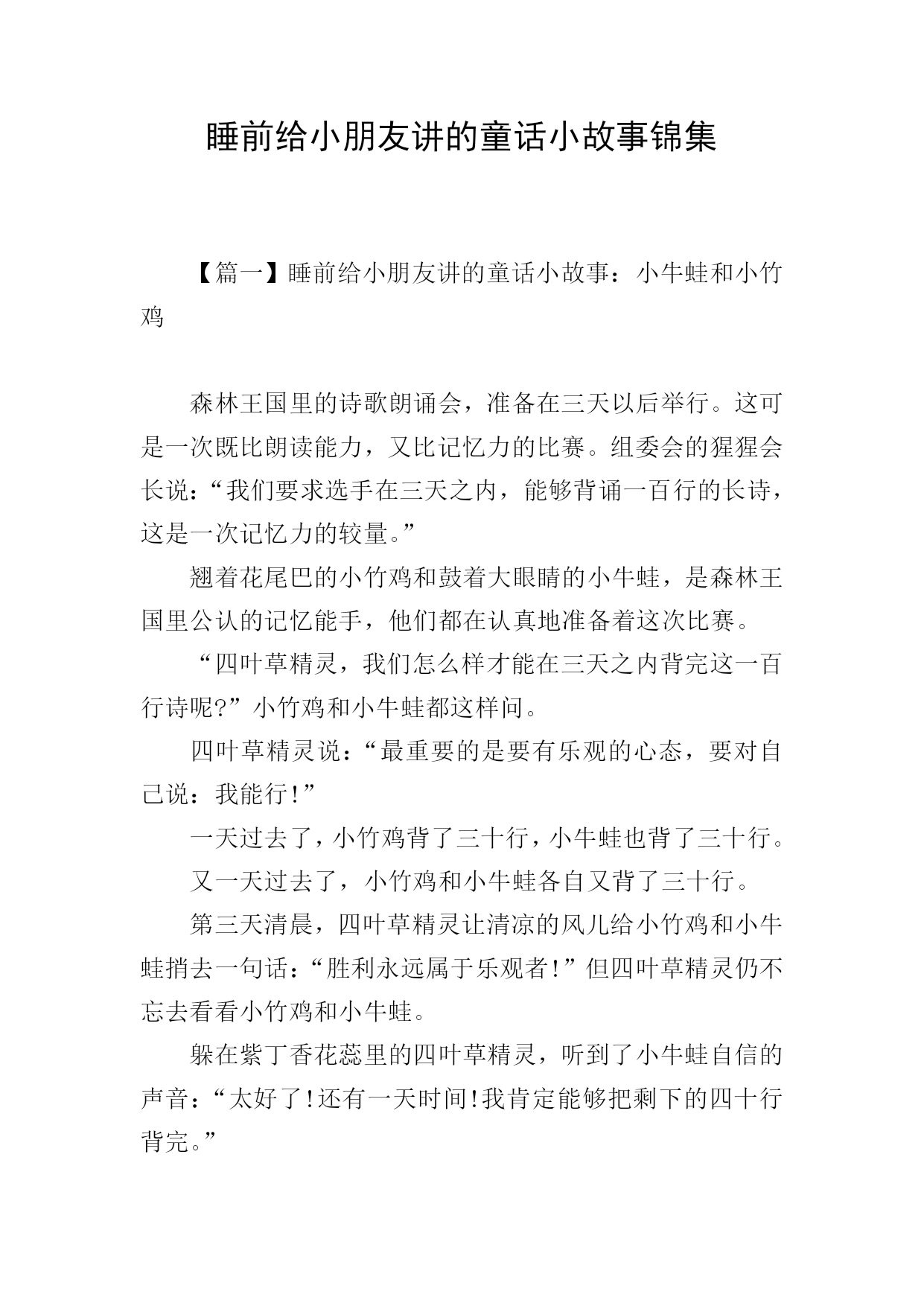 睡前给小朋友讲的童话小故事锦集

【篇一】睡前给小朋友讲的童话小故事：小牛蛙和小竹鸡

森林王国里的诗歌朗诵会，准备在三天以后举行。这可是一次既比朗读能力，又比记忆力的比赛。组委会的猩猩会长说：“我们要求选手在三天之内，能够背诵一百行的长诗，这是一次记忆力的较量。”

翘着花尾巴的小竹鸡和鼓着大眼睛的小牛蛙，是森林王国里公认的记忆能手，他们都在认真地准备着这次比赛。

“四叶草精灵，我们怎么样才能在三天之内背完这一百行诗呢?”小竹鸡和小牛蛙都这样问。

四叶草精灵说：“最重要的是要有乐观的心态，要对自己说：我能行!”

一天过去了，小竹鸡背了三十行，小牛蛙也背了三十行。

又一天过去了，小竹鸡和小牛蛙各自又背了三十行。

第三天清晨，四叶草精灵让清凉的风儿给小竹鸡和小牛蛙捎去一句话：“胜利永远属于乐观者!”但四叶草精灵仍不忘去看看小竹鸡和小牛蛙。

躲在紫丁香花蕊里的四叶草精灵，听到了小牛蛙自信的声音：“太好了!还有一天时间!我肯定能够把剩下的四十行背完。”